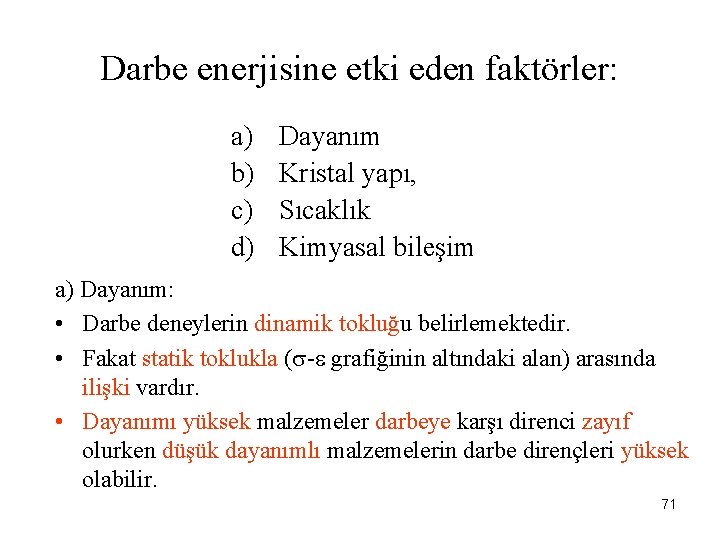 Darbe enerjisine etki eden faktörler:

a) Dayanım
b) Kristal yapı,
c) Sıcaklık
d) Kimyasal bileşim

a) Dayanım:

• Darbe deneylerin dinamik tokluğu belirlemektedir.
• Fakat statik toklukla ($\sigma$-$\varepsilon$ grafiğinin altındaki alan) arasında ilişki vardır.
• Dayanımı yüksek malzemeler darbeye karşı direnci zayıf olurken düşük dayanımlı malzemelerin darbe dirençleri yüksek olabilir.

71